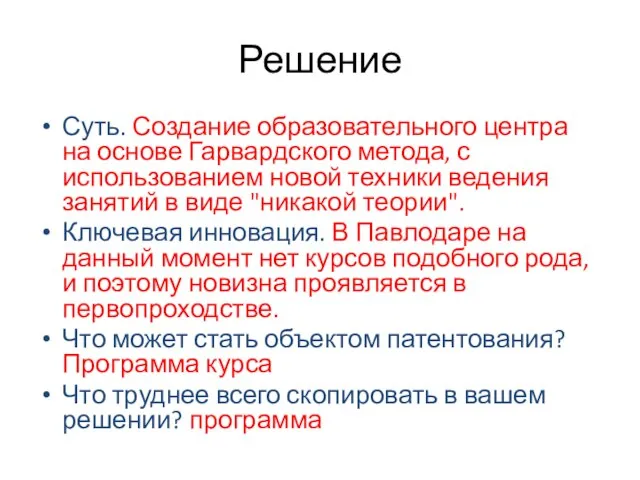 Решение

• Суть. Создание образовательного центра на основе Гарвардского метода, с использованием новой техники ведения занятий в виде "никакой теории".
• Ключевая инновация. В Павлодаре на данный момент нет курсов подобного рода, и поэтому новизна проявляется в первопроходстве.
• Что может стать объектом патентования? Программа курса
• Что труднее всего скопировать в вашем решении? программа